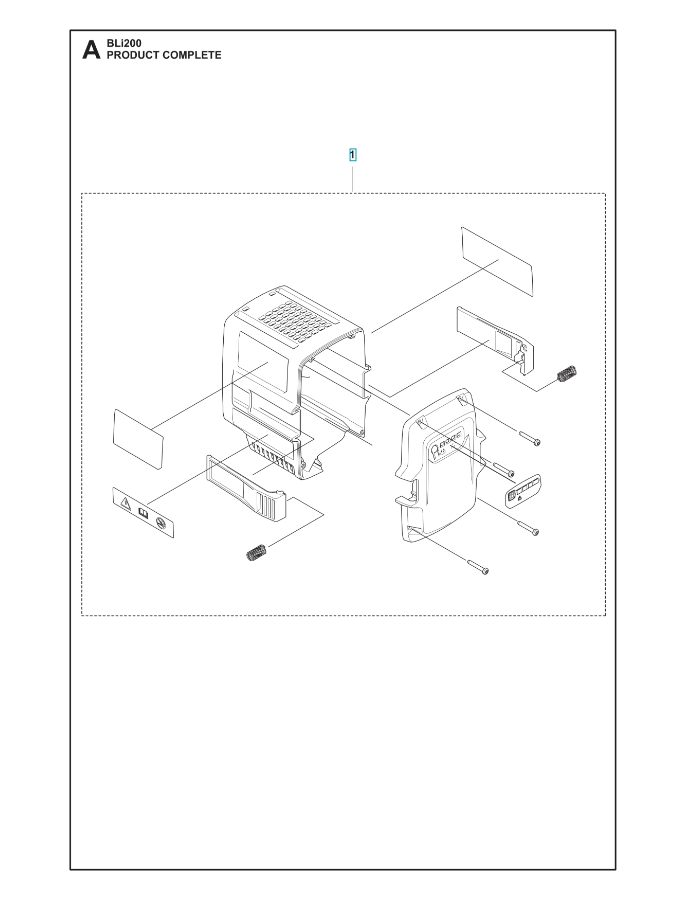 A BLi200
PRODUCT COMPLETE

1